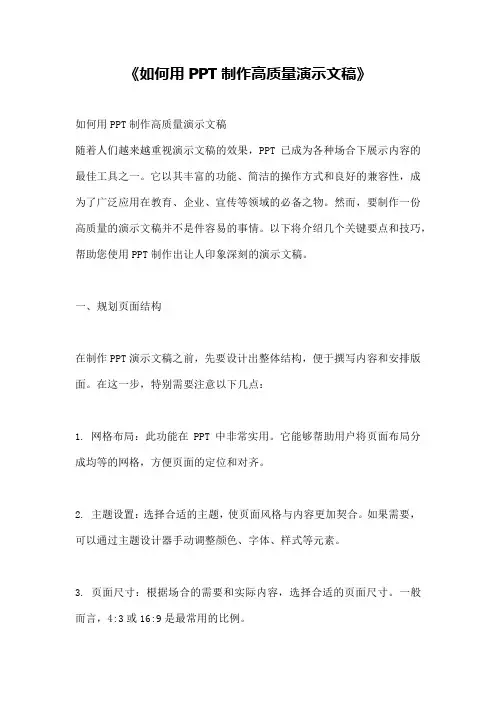 《如何用 PPT 制作高质量演示文稿》

如何用 PPT 制作高质量演示文稿

随着人们越来越重视演示文稿的效果，PPT 已成为各种场合下展示内容的最佳工具之一。它以其丰富的功能、简洁的操作方式和良好的兼容性，成为了广泛应用在教育、企业、宣传等领域的必备之物。然而，要制作一份高质量的演示文稿并不是件容易的事情。以下将介绍几个关键要点和技巧，帮助您使用 PPT 制作出让人印象深刻的演示文稿。

一、规划页面结构

在制作 PPT 演示文稿之前，先要设计出整体结构，便于撰写内容和安排版面。在这一步，特别需要注意以下几点：

1. 网格布局：此功能在 PPT 中非常实用。它能够帮助用户将页面布局分成均等的网格，方便页面的定位和对齐。

2. 主题设置：选择合适的主题，使页面风格与内容更加契合。如果需要，可以通过主题设计器手动调整颜色、字体、样式等元素。

3. 页面尺寸：根据场合的需要和实际内容，选择合适的页面尺寸。一般而言，4:3 或 16:9 是最常用的比例。